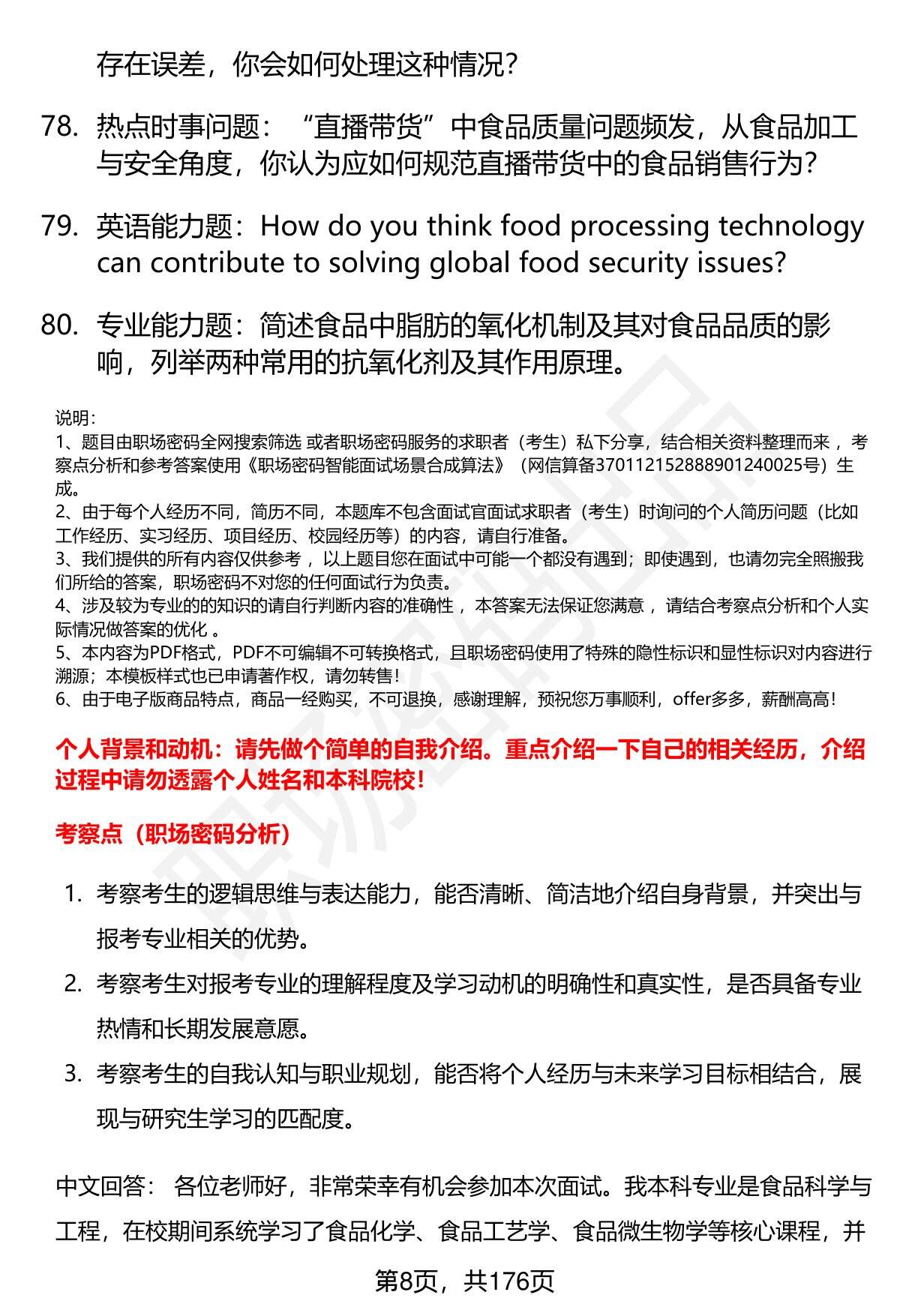 存在误差，你会如何处理这种情况？

78. 热点时事问题：“直播带货”中食品质量问题频发，从食品加工与安全角度，你认为应如何规范直播带货中的食品销售行为？

79. 英语能力题：How do you think food processing technology can contribute to solving global food security issues?

80. 专业能力题：简述食品中脂肪的氧化机制及其对食品品质的影响，列举两种常用的抗氧化剂及其作用原理。

说明：
1、题目由职场密码全网搜索筛选 或者职场密码服务的求职者（考生）私下分享，结合相关资料整理而来 ，考察点分析和参考答案使用《职场密码智能面试场景合成算法》（网信算备370112152888901240025号）生成。
2、由于每个人经历不同，简历不同，本题库不包含面试官面试求职者（考生）时询问的个人简历问题（比如工作经历、实习经历、项目经历、校园经历等）的内容，请自行准备。
3、我们提供的所有内容仅供参考 ，以上题目您在面试中可能一个都没有遇到；即使遇到，也请勿完全照搬我们所给的答案，职场密码不对您的任何面试行为负责。
4、涉及较为专业的的知识的请自行判断内容的准确性 ，本答案无法保证您满意 ，请结合考察点分析和个人实际情况做答案的优化 。
5、本内容为PDF格式，PDF不可编辑不可转换格式，且职场密码使用了特殊的隐性标识和显性标识对内容进行溯源；本模板样式也已申请著作权，请勿转售！
6、由于电子版商品特点，商品一经购买，不可退换，感谢理解，预祝您万事顺利，offer多多，薪酬高高！

个人背景和动机：请先做个简单的自我介绍。重点介绍一下自己的相关经历，介绍过程中请勿透露个人姓名和本科院校！

考察点（职场密码分析）

1. 考察考生的逻辑思维与表达能力，能否清晰、简洁地介绍自身背景，并突出与报考专业相关的优势。
2. 考察考生对报考专业的理解程度及学习动机的明确性和真实性，是否具备专业热情和长期发展意愿。
3. 考察考生的自我认知与职业规划，能否将个人经历与未来学习目标相结合，展现与研究生学习的匹配度。

中文回答： 各位老师好，非常荣幸有机会参加本次面试。我本科专业是食品科学与工程，在校期间系统学习了食品化学、食品工艺学、食品微生物学等核心课程，并

第8页，共176页